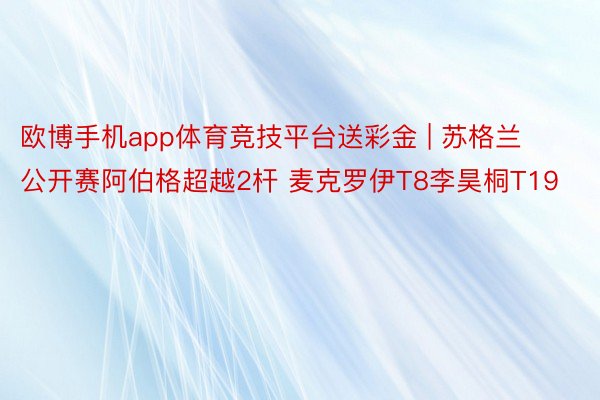 欧博手机app体育竞技平台送彩金 | 苏格兰公开赛阿伯格超越2杆 麦克罗伊T8李昊桐T19